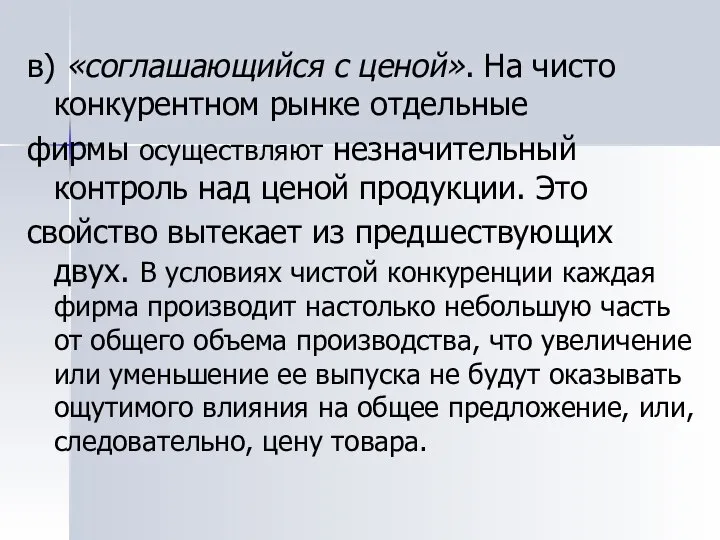 в) «соглашающийся с ценой». На чисто конкурентном рынке отдельные

фирмы осуществляют незначительный контроль над ценой продукции. Это

свойство вытекает из предшествующих двух. В условиях чистой конкуренции каждая фирма производит настолько небольшую часть от общего объема производства, что увеличение или уменьшение ее выпуска не будут оказывать ощутимого влияния на общее предложение, или, следовательно, цену товара.